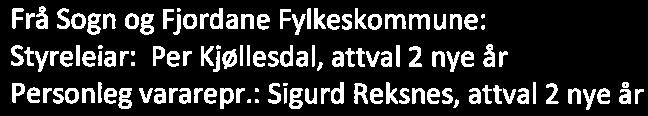 Frå Sogn og Fjordane Fylkeskommune:
Styreleiar: Per Kjøllesdal, attval 2 nye år
Personleg vararepr.: Sigurd Reksnes, attval 2 nye år